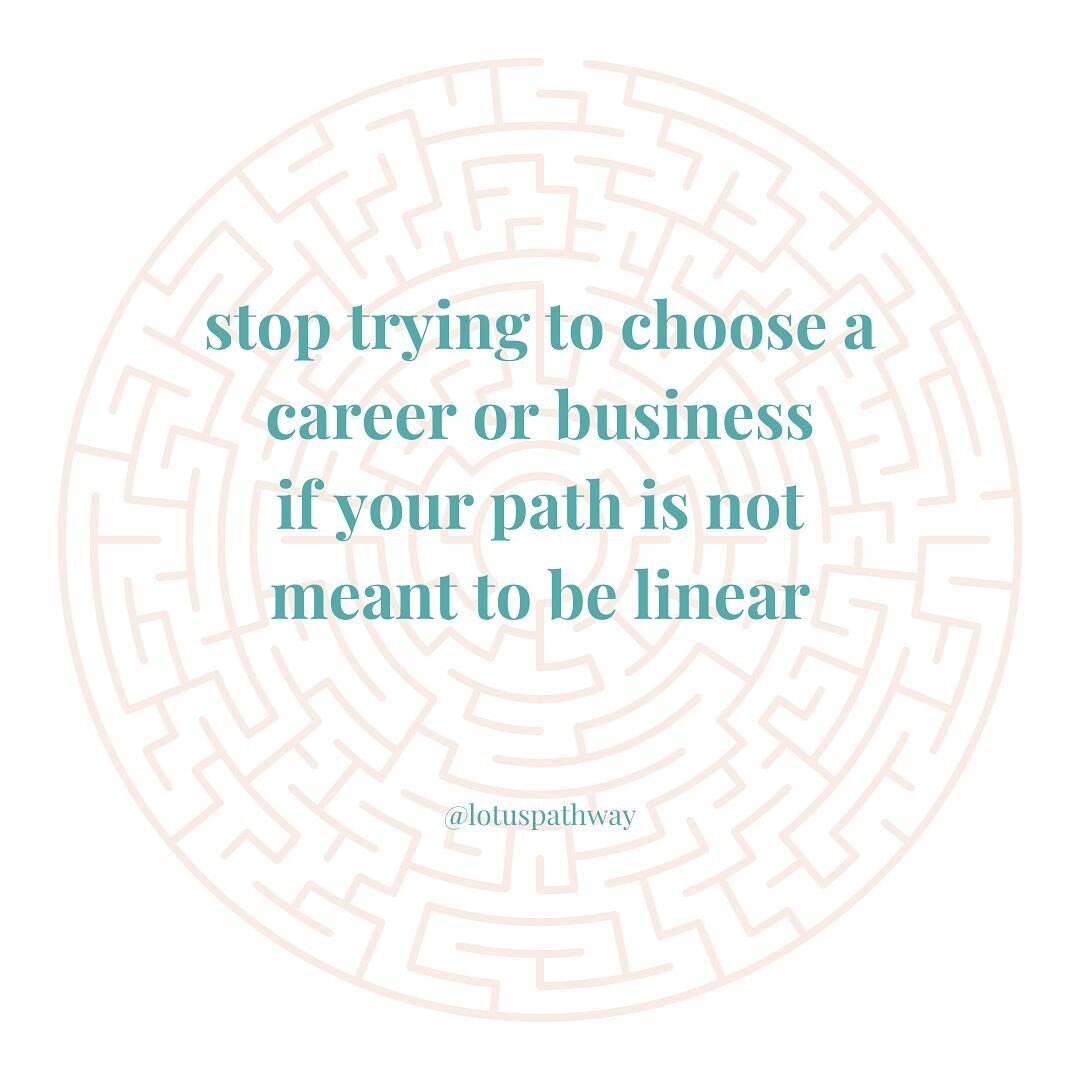 stop trying to choose a career or business if your path is not meant to be linear

@lotuspathway